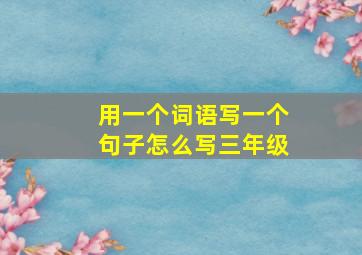 用一个词语写一个句子怎么写三年级